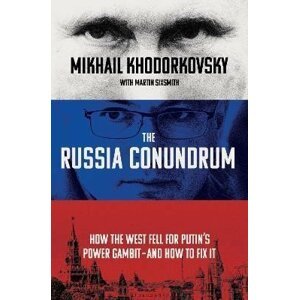 MIKHAIL KHODORKOVSKY

WITH MARTIN SIXSMITH

THE RUSSIA CONUNDRUM

HOW THE WEST FELL FOR PUTIN'S POWER GAMBIT–AND HOW TO FIX IT